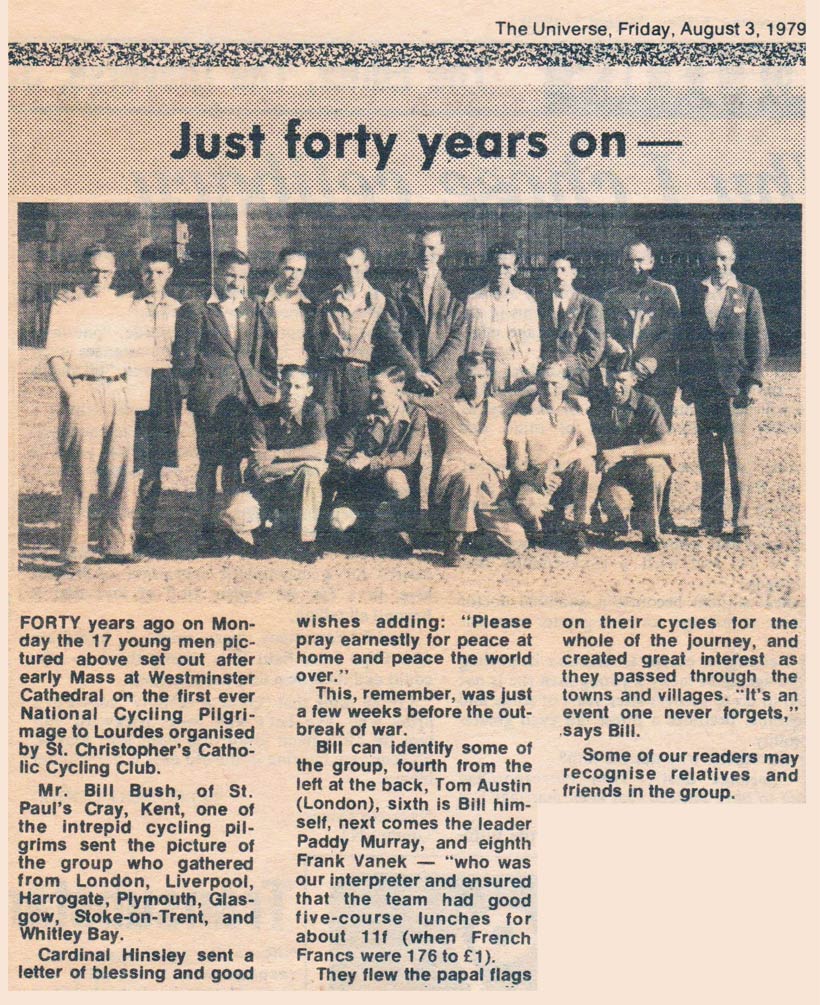 The Universe, Friday, August 3, 1979

Just forty years on —

FORTY years ago on Monday the 17 young men pictured above set out after early Mass at Westminster Cathedral on the first ever National Cycling Pilgrimage to Lourdes organised by St. Christopher's Catholic Cycling Club.

Mr. Bill Bush, of St. Paul's Cray, Kent, one of the intrepid cycling pilgrims sent the picture of the group who gathered from London, Liverpool, Harrogate, Plymouth, Glasgow, Stoke-on-Trent, and Whitley Bay.

Cardinal Hinsley sent a letter of blessing and good wishes adding: "Please pray earnestly for peace at home and peace the world over."

This, remember, was just a few weeks before the outbreak of war.

Bill can identify some of the group, fourth from the left at the back, Tom Austin (London), sixth is Bill himself, next comes the leader Paddy Murray, and eighth Frank Vanek — "who was our interpreter and ensured that the team had good five-course lunches for about 11f (when French Francs were 176 to £1).

They flew the papal flags on their cycles for the whole of the journey, and created great interest as they passed through the towns and villages. "It's an event one never forgets," says Bill.

Some of our readers may recognise relatives and friends in the group.